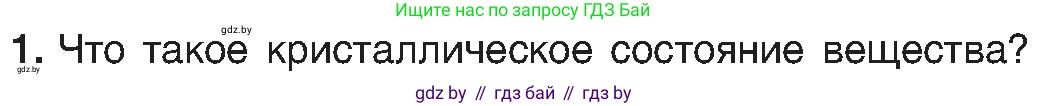 Ищите нас по запросу ГДЗ Бай

gdz.by

1. Что такое кристаллическое состояние вещества?

gdz.by

gdz by // гдз бай // гдз by